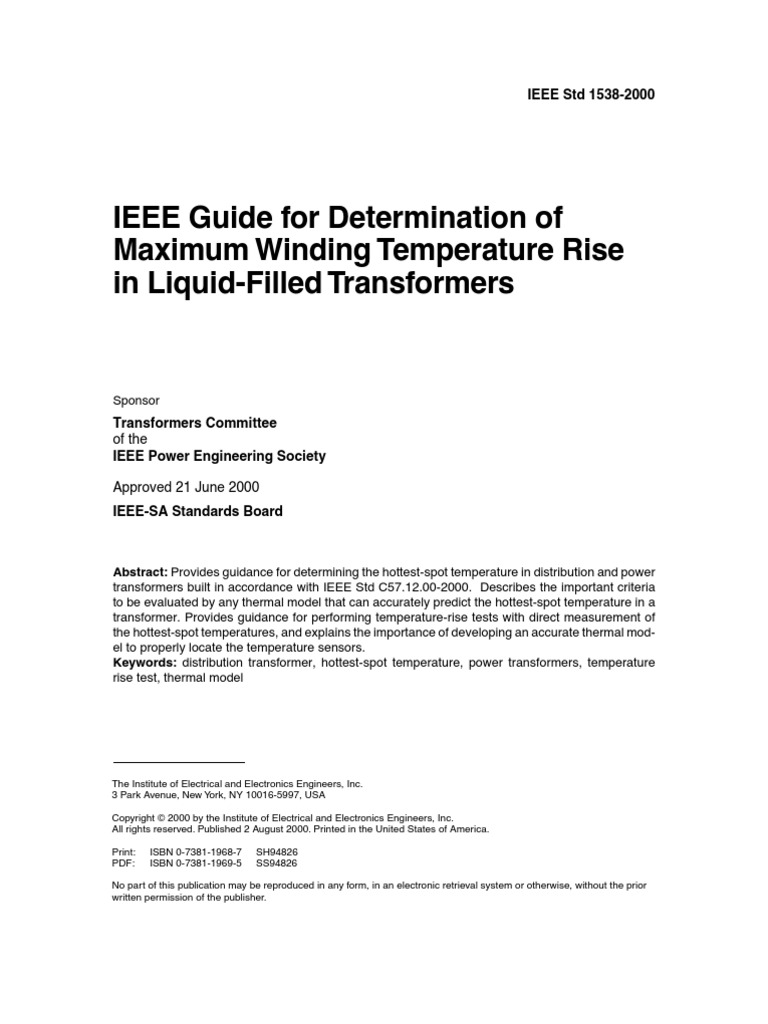 IEEE Std 1538-2000

IEEE Guide for Determination of Maximum Winding Temperature Rise in Liquid-Filled Transformers

Sponsor

Transformers Committee
of the
IEEE Power Engineering Society

Approved 21 June 2000

IEEE-SA Standards Board

Abstract: Provides guidance for determining the hottest-spot temperature in distribution and power transformers built in accordance with IEEE Std C57.12.00-2000. Describes the important criteria to be evaluated by any thermal model that can accurately predict the hottest-spot temperature in a transformer. Provides guidance for performing temperature-rise tests with direct measurement of the hottest-spot temperatures, and explains the importance of developing an accurate thermal model to properly locate the temperature sensors.
Keywords: distribution transformer, hottest-spot temperature, power transformers, temperature rise test, thermal model

The Institute of Electrical and Electronics Engineers, Inc.
3 Park Avenue, New York, NY 10016-5997, USA

Copyright © 2000 by the Institute of Electrical and Electronics Engineers, Inc.
All rights reserved. Published 2 August 2000. Printed in the United States of America.

Print: ISBN 0-7381-1968-7 SH94826
PDF: ISBN 0-7381-1969-5 SS94826

No part of this publication may be reproduced in any form, in an electronic retrieval system or otherwise, without the prior written permission of the publisher.